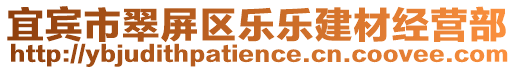 宜宾市翠屏区乐乐建材经营部
http://ybjudithpatience.cn.coovee.com